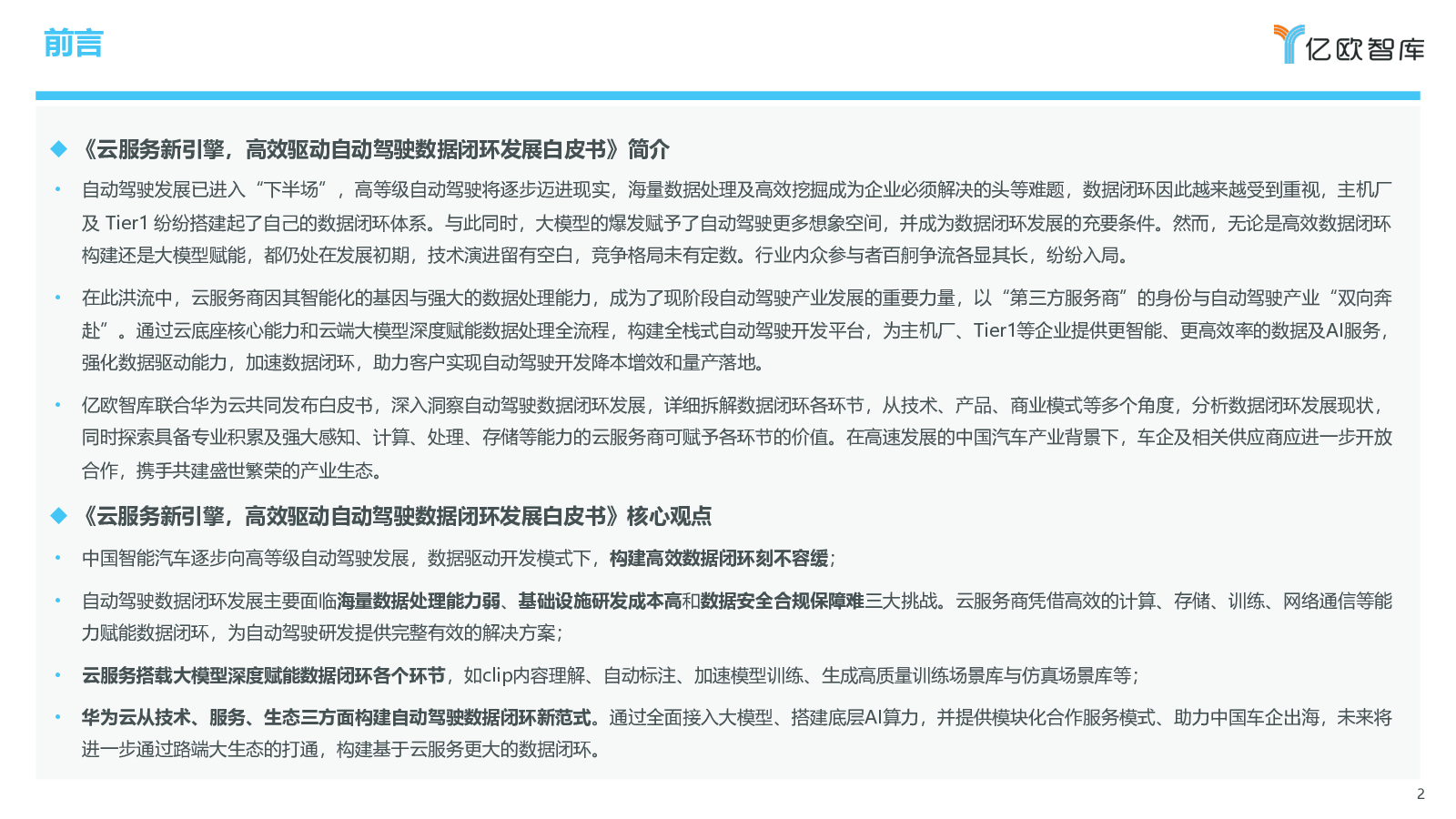 前言

亿欧智库

◆ 《云服务新引擎，高效驱动自动驾驶数据闭环发展白皮书》简介

• 自动驾驶发展已进入“下半场”，高等级自动驾驶将逐步迈进现实，海量数据处理及高效挖掘成为企业必须解决的头等难题，数据闭环因此越来越受到重视，主机厂及 Tier1 纷纷搭建起了自己的数据闭环体系。与此同时，大模型的爆发赋予了自动驾驶更多想象空间，并成为数据闭环发展的充要条件。然而，无论是高效数据闭环构建还是大模型赋能，都仍处在发展初期，技术演进留有空白，竞争格局未有定数。行业内众参与者百舸争流各显其长，纷纷入局。

• 在此洪流中，云服务商因其智能化的基因与强大的数据处理能力，成为了现阶段自动驾驶产业发展的重要力量，以“第三方服务商”的身份与自动驾驶产业“双向奔赴”。通过云底座核心能力和云端大模型深度赋能数据处理全流程，构建全栈式自动驾驶开发平台，为主机厂、Tier1等企业提供更智能、更高效率的数据及AI服务，强化数据驱动能力，加速数据闭环，助力客户实现自动驾驶开发降本增效和量产落地。

• 亿欧智库联合华为云共同发布白皮书，深入洞察自动驾驶数据闭环发展，详细拆解数据闭环各环节，从技术、产品、商业模式等多个角度，分析数据闭环发展现状，同时探索具备专业积累及强大感知、计算、处理、存储等能力的云服务商可赋予各环节的价值。在高速发展的中国汽车产业背景下，车企及相关供应商应进一步开放合作，携手共建盛世繁荣的产业生态。

◆ 《云服务新引擎，高效驱动自动驾驶数据闭环发展白皮书》核心观点

• 中国智能汽车逐步向高等级自动驾驶发展，数据驱动开发模式下，构建高效数据闭环刻不容缓；

• 自动驾驶数据闭环发展主要面临海量数据处理能力弱、基础设施研发成本高和数据安全合规保障难三大挑战。云服务商凭借高效的计算、存储、训练、网络通信等能力赋能数据闭环，为自动驾驶研发提供完整有效的解决方案；

• 云服务搭载大模型深度赋能数据闭环各个环节，如clip内容理解、自动标注、加速模型训练、生成高质量训练场景库与仿真场景库等；

• 华为云从技术、服务、生态三方面构建自动驾驶数据闭环新范式。通过全面接入大模型、搭建底层AI算力，并提供模块化合作服务模式、助力中国车企出海，未来将进一步通过路端大生态的打通，构建基于云服务更大的数据闭环。

2